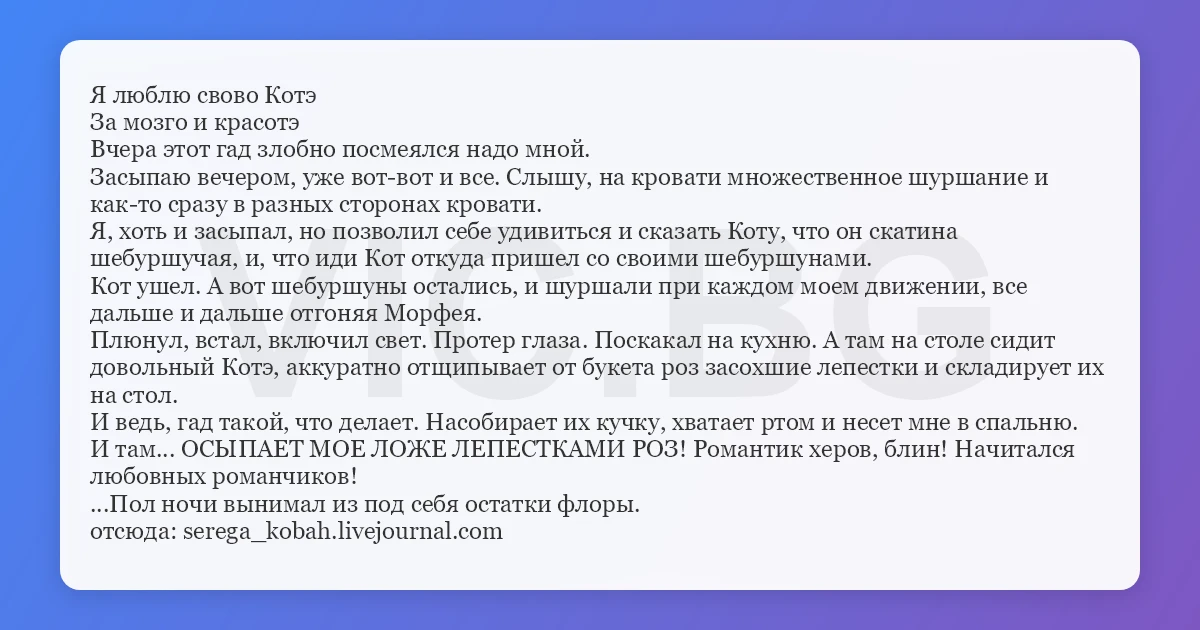 Я люблю свово Котэ
За мозго и красотэ
Вчера этот гад злобно посмеялся надо мной.
Засыпаю вечером, уже вот-вот и все. Слышу, на кровати множественное шуршание и как-то сразу в разных сторонах кровати.
Я, хоть и засыпал, но позволил себе удивиться и сказать Коту, что он скатина шебуршучая, и, что иди Кот откуда пришел со своими шебуршунами.
Кот ушел. А вот шебуршуны остались, и шуршали при каждом моем движении, все дальше и дальше отгоняя Морфея.
Плюнул, встал, включил свет. Протер глаза. Поскакал на кухню. А там на столе сидит довольный Котэ, аккуратно отщипывает от букета роз засохшие лепестки и складирует их на стол.
И ведь, гад такой, что делает. Насобирает их кучку, хватает ртом и несет мне в спальню. И там... ОСЫПАЕТ МОЕ ЛОЖЕ ЛЕПЕСТКАМИ РОЗ! Романтик херов, блин! Начитался любовных романчиков!
...Пол ночи вынимал из под себя остатки флоры.
отсюда: serega_kobah.livejournal.com

VIC.BG